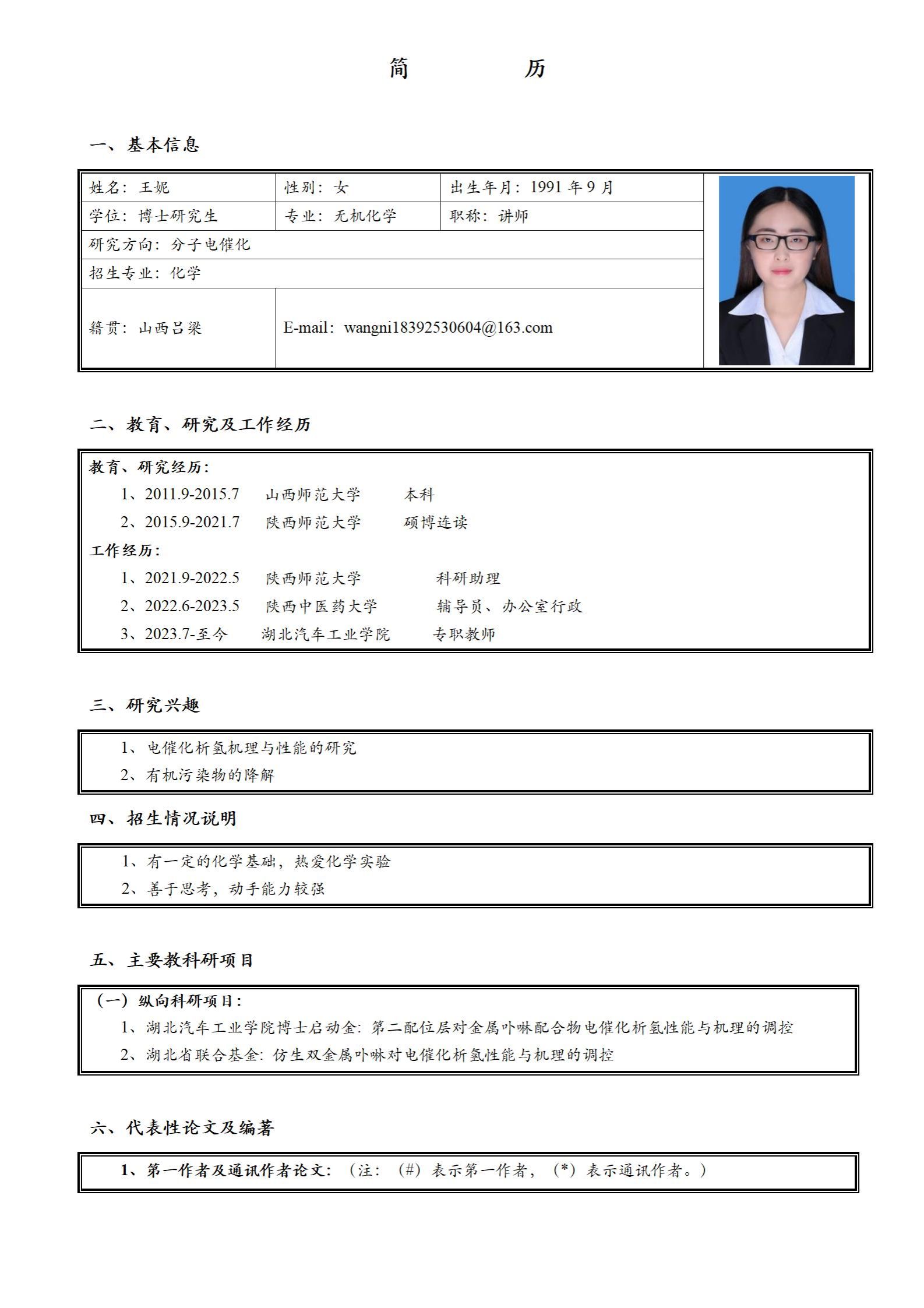 简　　历

一、基本信息

| 姓名：王妮 | 性别：女 | 出生年月：1991 年 9 月 |
|---|---|---|
| 学位：博士研究生 | 专业：无机化学 | 职称：讲师 |
| 研究方向：分子电催化 | | |
| 招生专业：化学 | | |
| 籍贯：山西吕梁 | E-mail：wangni18392530604@163.com | |

二、教育、研究及工作经历

教育、研究经历：
1、2011.9-2015.7　山西师范大学　本科
2、2015.9-2021.7　陕西师范大学　硕博连读
工作经历：
1、2021.9-2022.5　陕西师范大学　科研助理
2、2022.6-2023.5　陕西中医药大学　辅导员、办公室行政
3、2023.7-至今　湖北汽车工业学院　专职教师

三、研究兴趣

1、电催化析氢机理与性能的研究
2、有机污染物的降解

四、招生情况说明

1、有一定的化学基础，热爱化学实验
2、善于思考，动手能力较强

五、主要教科研项目

（一）纵向科研项目：
1、湖北汽车工业学院博士启动金：第二配位层对金属卟啉配合物电催化析氢性能与机理的调控
2、湖北省联合基金：仿生双金属卟啉对电催化析氢性能与机理的调控

六、代表性论文及编著

1、第一作者及通讯作者论文：（注：（#）表示第一作者，（*）表示通讯作者。）